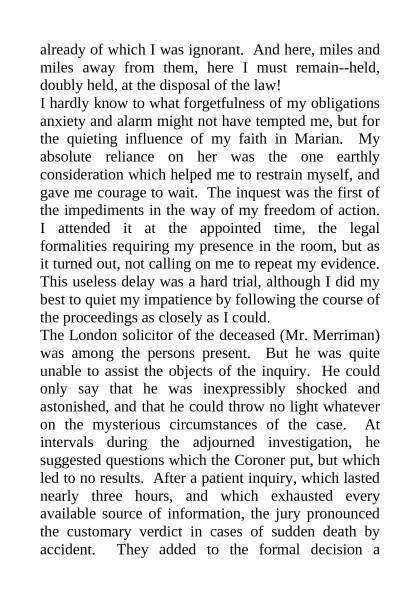 already of which I was ignorant. And here, miles and miles away from them, here I must remain--held, doubly held, at the disposal of the law!
I hardly know to what forgetfulness of my obligations anxiety and alarm might not have tempted me, but for the quieting influence of my faith in Marian. My absolute reliance on her was the one earthly consideration which helped me to restrain myself, and gave me courage to wait. The inquest was the first of the impediments in the way of my freedom of action. I attended it at the appointed time, the legal formalities requiring my presence in the room, but as it turned out, not calling on me to repeat my evidence. This useless delay was a hard trial, although I did my best to quiet my impatience by following the course of the proceedings as closely as I could.
The London solicitor of the deceased (Mr. Merriman) was among the persons present. But he was quite unable to assist the objects of the inquiry. He could only say that he was inexpressibly shocked and astonished, and that he could throw no light whatever on the mysterious circumstances of the case. At intervals during the adjourned investigation, he suggested questions which the Coroner put, but which led to no results. After a patient inquiry, which lasted nearly three hours, and which exhausted every available source of information, the jury pronounced the customary verdict in cases of sudden death by accident. They added to the formal decision a